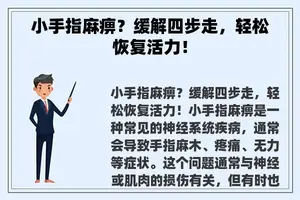 小手指麻痹？缓解四步走，轻松恢复活力！

小手指麻痹？缓解四步走，轻松恢复活力！小手指麻痹是一种常见的神经系统疾病，通常会导致手指麻木、疼痛、无力等症状。这个问题通常与神经或肌肉的损伤有关，但有时也